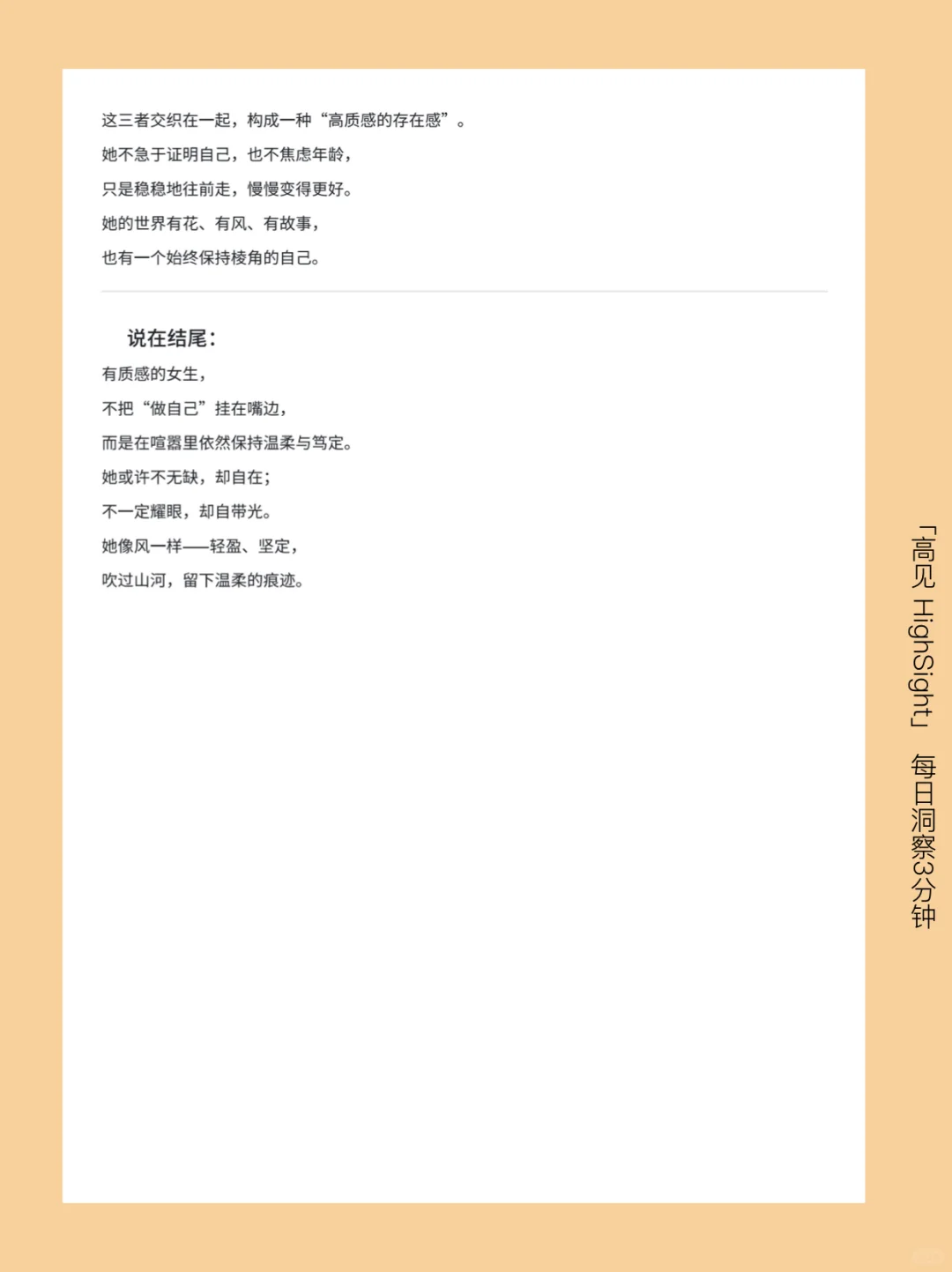 这三者交织在一起，构成一种“高质感的存在感”。

她不急于证明自己，也不焦虑年龄，

只是稳稳地往前走，慢慢变得更好。

她的世界有花、有风、有故事，

也有一个始终保持棱角的自己。

说在结尾：

有质感的女生，

不把“做自己”挂在嘴边，

而是在喧嚣里依然保持温柔与笃定。

她或许不无缺，却自在；

不一定耀眼，却自带光。

她像风一样——轻盈、坚定，

吹过山河，留下温柔的痕迹。

「高见 HighSight」 每日洞察3分钟